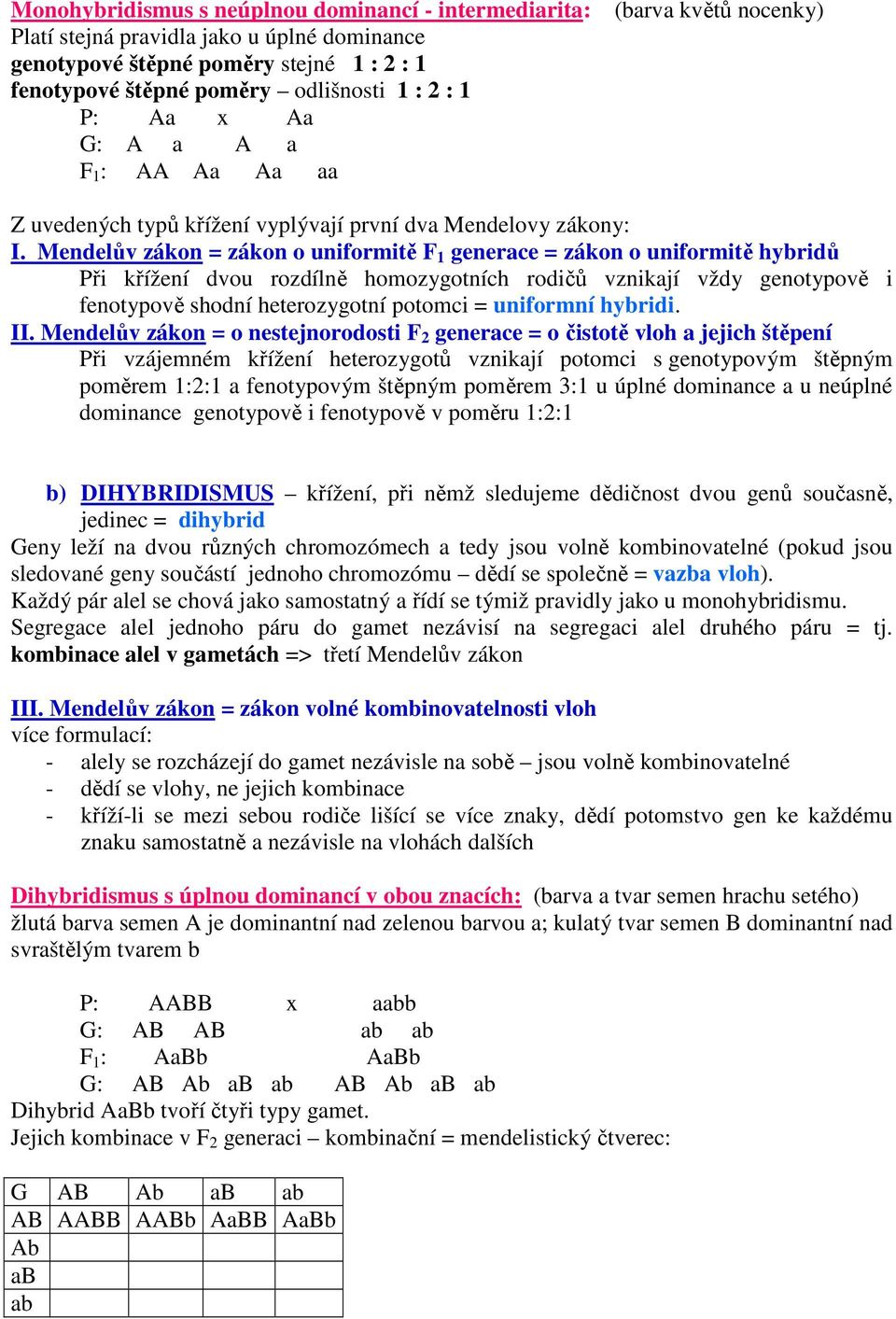 Monohybridismus s neúplnou dominancí - intermediarita: (barva květů nocenky)
Platí stejná pravidla jako u úplné dominance
genotypové štěpné poměry stejné 1 : 2 : 1
fenotypové štěpné poměry – odlišnosti 1 : 2 : 1

P: Aa x Aa
G: A a A a
$F_1$: AA Aa Aa aa

Z uvedených typů křížení vyplývají první dva Mendelovy zákony:
I. Mendelův zákon = zákon o uniformitě $F_1$ generace = zákon o uniformitě hybridů
Při křížení dvou rozdílně homozygotních rodičů vznikají vždy genotypově i fenotypově shodní heterozygotní potomci = uniformní hybridi.
II. Mendelův zákon = o nestejnorodosti $F_2$ generace = o čistotě vloh a jejich štěpení
Při vzájemném křížení heterozygotů vznikají potomci s genotypovým štěpným poměrem 1:2:1 a fenotypovým štěpným poměrem 3:1 u úplné dominance a u neúplné dominance genotypově i fenotypově v poměru 1:2:1

b) DIHYBRIDISMUS – křížení, při němž sledujeme dědičnost dvou genů současně, jedinec = dihybrid
Geny leží na dvou různých chromozómech a tedy jsou volně kombinovatelné (pokud jsou sledované geny součástí jednoho chromozómu – dědí se společně = vazba vloh).
Každý pár alel se chová jako samostatný a řídí se týmiž pravidly jako u monohybridismu.
Segregace alel jednoho páru do gamet nezávisí na segregaci alel druhého páru = tj. kombinace alel v gametách => třetí Mendelův zákon

III. Mendelův zákon = zákon volné kombinovatelnosti vloh
více formulací:
- alely se rozcházejí do gamet nezávisle na sobě – jsou volně kombinovatelné
- dědí se vlohy, ne jejich kombinace
- kříží-li se mezi sebou rodiče lišící se více znaky, dědí potomstvo gen ke každému znaku samostatně a nezávisle na vlohách dalších

Dihybridismus s úplnou dominancí v obou znacích: (barva a tvar semen hrachu setého)
žlutá barva semen A je dominantní nad zelenou barvou a; kulatý tvar semen B dominantní nad svraštělým tvarem b

P: AABB x aabb
G: AB AB ab ab
$F_1$: AaBb AaBb
G: AB Ab aB ab AB Ab aB ab
Dihybrid AaBb tvoří čtyři typy gamet.
Jejich kombinace v $F_2$ generaci – kombinační = mendelistický čtverec:

| G | AB | Ab | aB | ab |
|---|---|---|---|---|
| AB | AABB | AABb | AaBB | AaBb |
| Ab | | | | |
| aB | | | | |
| ab | | | | |